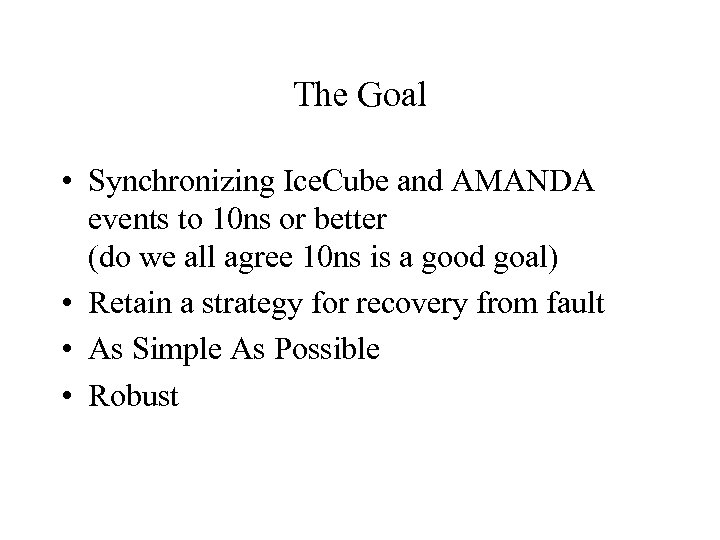 The Goal

• Synchronizing IceCube and AMANDA events to 10ns or better
(do we all agree 10ns is a good goal)
• Retain a strategy for recovery from fault
• As Simple As Possible
• Robust